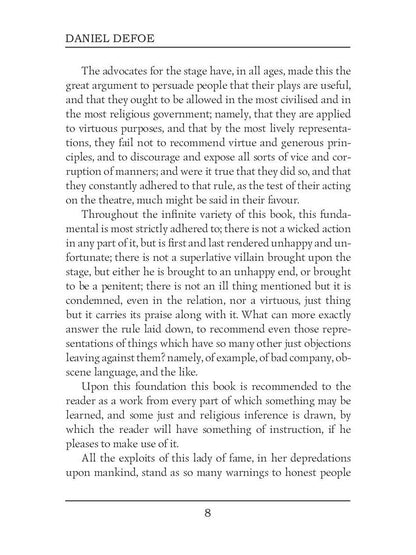 DANIEL DEFOE

The advocates for the stage have, in all ages, made this the great argument to persuade people that their plays are useful, and that they ought to be allowed in the most civilised and in the most religious government; namely, that they are applied to virtuous purposes, and that by the most lively representations, they fail not to recommend virtue and generous principles, and to discourage and expose all sorts of vice and corruption of manners; and were it true that they did so, and that they constantly adhered to that rule, as the test of their acting on the theatre, much might be said in their favour.

Throughout the infinite variety of this book, this fundamental is most strictly adhered to; there is not a wicked action in any part of it, but is first and last rendered unhappy and unfortunate; there is not a superlative villain brought upon the stage, but either he is brought to an unhappy end, or brought to be a penitent; there is not an ill thing mentioned but it is condemned, even in the relation, nor a virtuous, just thing but it carries its praise along with it. What can more exactly answer the rule laid down, to recommend even those representations of things which have so many other just objections leaving against them? namely, of example, of bad company, obscene language, and the like.

Upon this foundation this book is recommended to the reader as a work from every part of which something may be learned, and some just and religious inference is drawn, by which the reader will have something of instruction, if he pleases to make use of it.

All the exploits of this lady of fame, in her depredations upon mankind, stand as so many warnings to honest people

8